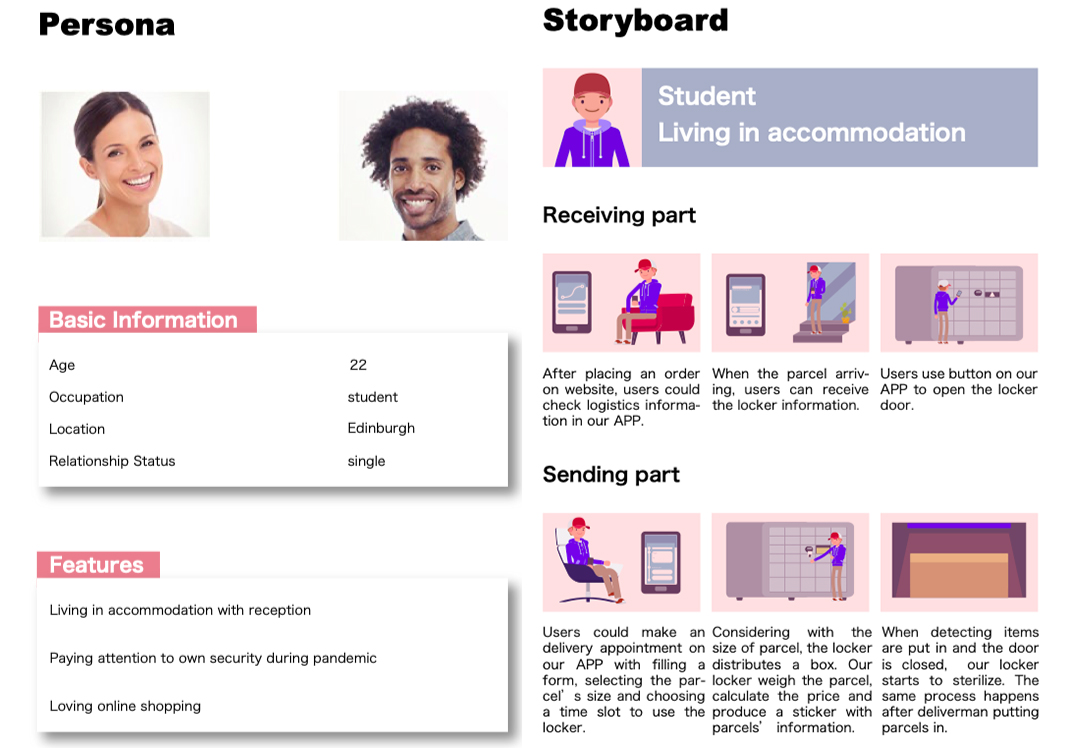 Persona

Basic Information

Age
22

Occupation
student

Location
Edinburgh

Relationship Status
single

Features

Living in accommodation with reception

Paying attention to own security during pandemic

Loving online shopping

Storyboard

Student
Living in accommodation

Receiving part

After placing an order on website, users could check logistics information in our APP.

When the parcel arriving, users can receive the locker information.

Users use button on our APP to open the locker door.

Sending part

Users could make an delivery appointment on our APP with filling a form, selecting the parcel's size and choosing a time slot to use the locker.

Considering with the size of parcel, the locker distributes a box. Our locker weigh the parcel, calculate the price and produce a sticker with parcels' information.

When detecting items are put in and the door is closed, our locker starts to sterilize. The same process happens after deliverman putting parcels in.